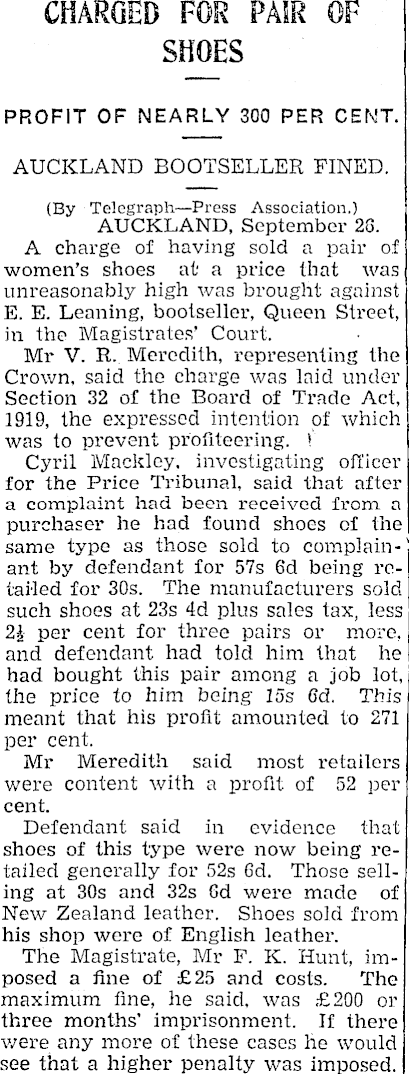 CHARGED FOR PAIR OF SHOES

PROFIT OF NEARLY 300 PER CENT.

AUCKLAND BOOTSELLER FINED.

(By Telegraph—Press Association.)
AUCKLAND, September 26.

A charge of having sold a pair of women's shoes at a price that was unreasonably high was brought against E. E. Leaning, bootseller, Queen Street, in the Magistrates' Court.

Mr V. R. Meredith, representing the Crown, said the charge was laid under Section 32 of the Board of Trade Act, 1919, the expressed intention of which was to prevent profiteering.

Cyril Mackley, investigating officer for the Price Tribunal, said that after a complaint had been received from a purchaser he had found shoes of the same type as those sold to complainant by defendant for 57s 6d being retailed for 30s. The manufacturers sold such shoes at 23s 4d plus sales tax, less 2½ per cent for three pairs or more, and defendant had told him that he had bought this pair among a job lot, the price to him being 15s 6d. This meant that his profit amounted to 271 per cent.

Mr Meredith said most retailers were content with a profit of 52 per cent.

Defendant said in evidence that shoes of this type were now being retailed generally for 52s 6d. Those selling at 30s and 32s 6d were made of New Zealand leather. Shoes sold from his shop were of English leather.

The Magistrate, Mr F. K. Hunt, imposed a fine of £25 and costs. The maximum fine, he said, was £200 or three months' imprisonment. If there were any more of these cases he would see that a higher penalty was imposed.